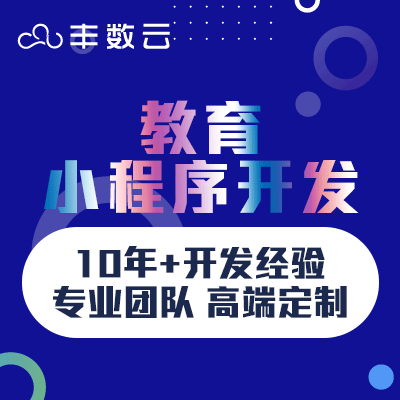 丰数云

教育
小程序开发

10年+开发经验
专业团队 高端定制